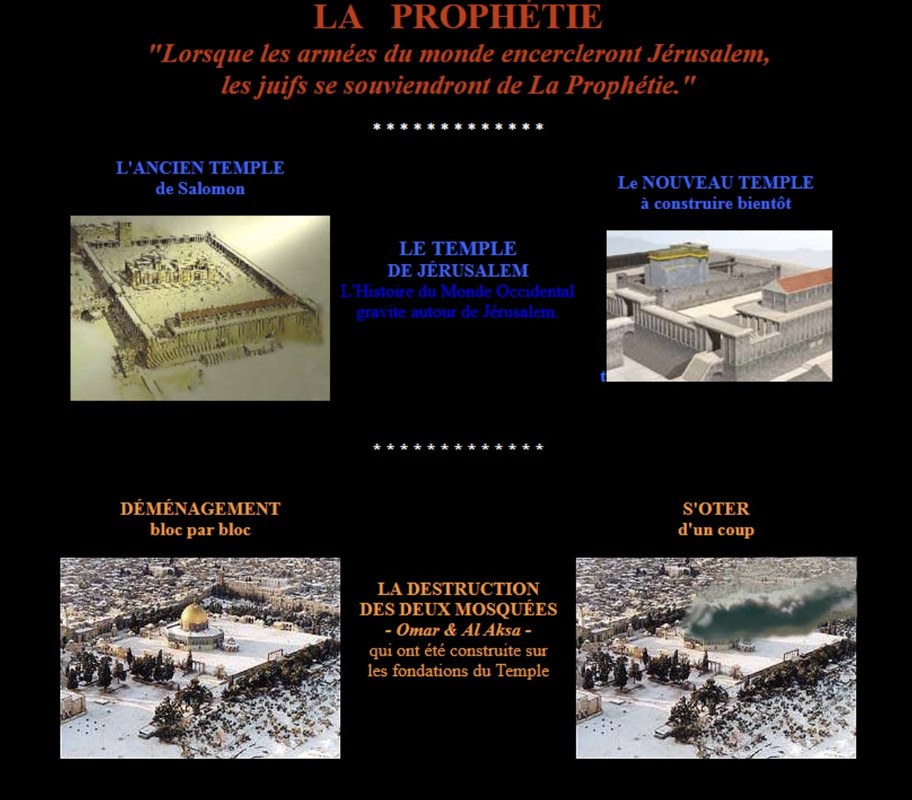 LA PROPHÉTIE

"Lorsque les armées du monde encercleront Jérusalem, les juifs se souviendront de La Prophétie."

* * * * * * * * * * * * *

L'ANCIEN TEMPLE
de Salomon

LE TEMPLE
DE JÉRUSALEM
L'Histoire du Monde Occidental gravite autour de Jérusalem.

Le NOUVEAU TEMPLE
à construire bientôt

* * * * * * * * * * * * *

DÉMÉNAGEMENT
bloc par bloc

LA DESTRUCTION
DES DEUX MOSQUÉES
- Omar & Al Aksa -
qui ont été construite sur les fondations du Temple

S'OTER
d'un coup